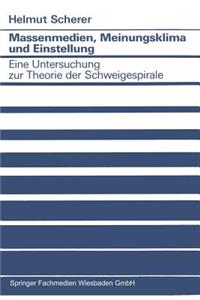 Helmut Scherer

Massenmedien, Meinungsklima und Einstellung

Eine Untersuchung zur Theorie der Schweigespirale

Springer Fachmedien Wiesbaden GmbH